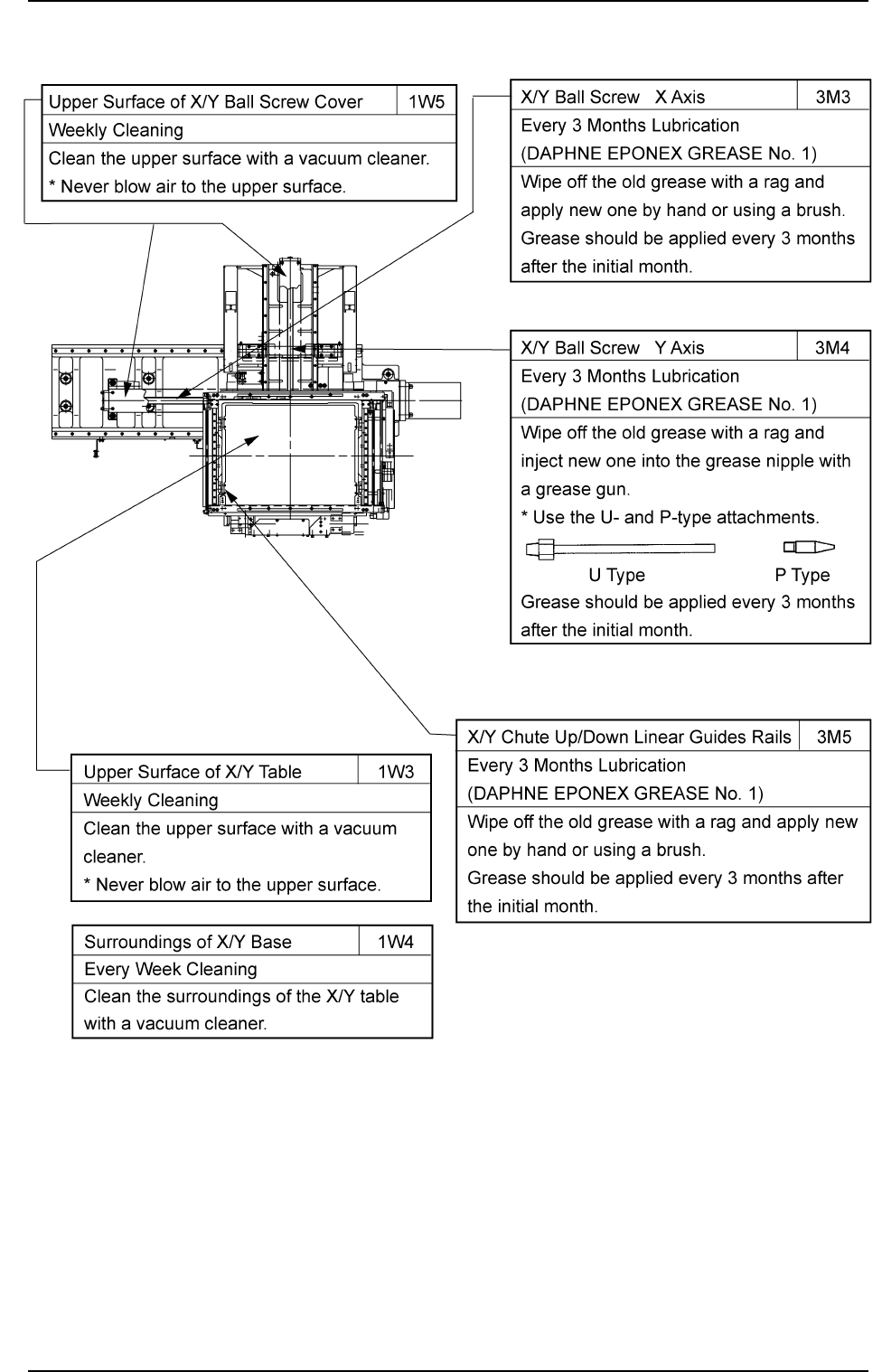 | Upper Surface of X/Y Ball Screw Cover | 1W5 |
|---|---|
| Weekly Cleaning | |
| Clean the upper surface with a vacuum cleaner. * Never blow air to the upper surface. | |

| X/Y Ball Screw X Axis | 3M3 |
|---|---|
| Every 3 Months Lubrication (DAPHNE EPONEX GREASE No. 1) | |
| Wipe off the old grease with a rag and apply new one by hand or using a brush. Grease should be applied every 3 months after the initial month. | |

| X/Y Ball Screw Y Axis | 3M4 |
|---|---|
| Every 3 Months Lubrication (DAPHNE EPONEX GREASE No. 1) | |
| Wipe off the old grease with a rag and inject new one into the grease nipple with a grease gun. * Use the U- and P-type attachments. U Type P Type Grease should be applied every 3 months after the initial month. | |

| X/Y Chute Up/Down Linear Guides Rails | 3M5 |
|---|---|
| Every 3 Months Lubrication (DAPHNE EPONEX GREASE No. 1) | |
| Wipe off the old grease with a rag and apply new one by hand or using a brush. Grease should be applied every 3 months after the initial month. | |

| Upper Surface of X/Y Table | 1W3 |
|---|---|
| Weekly Cleaning | |
| Clean the upper surface with a vacuum cleaner. * Never blow air to the upper surface. | |

| Surroundings of X/Y Base | 1W4 |
|---|---|
| Every Week Cleaning | |
| Clean the surroundings of the X/Y table with a vacuum cleaner. | |